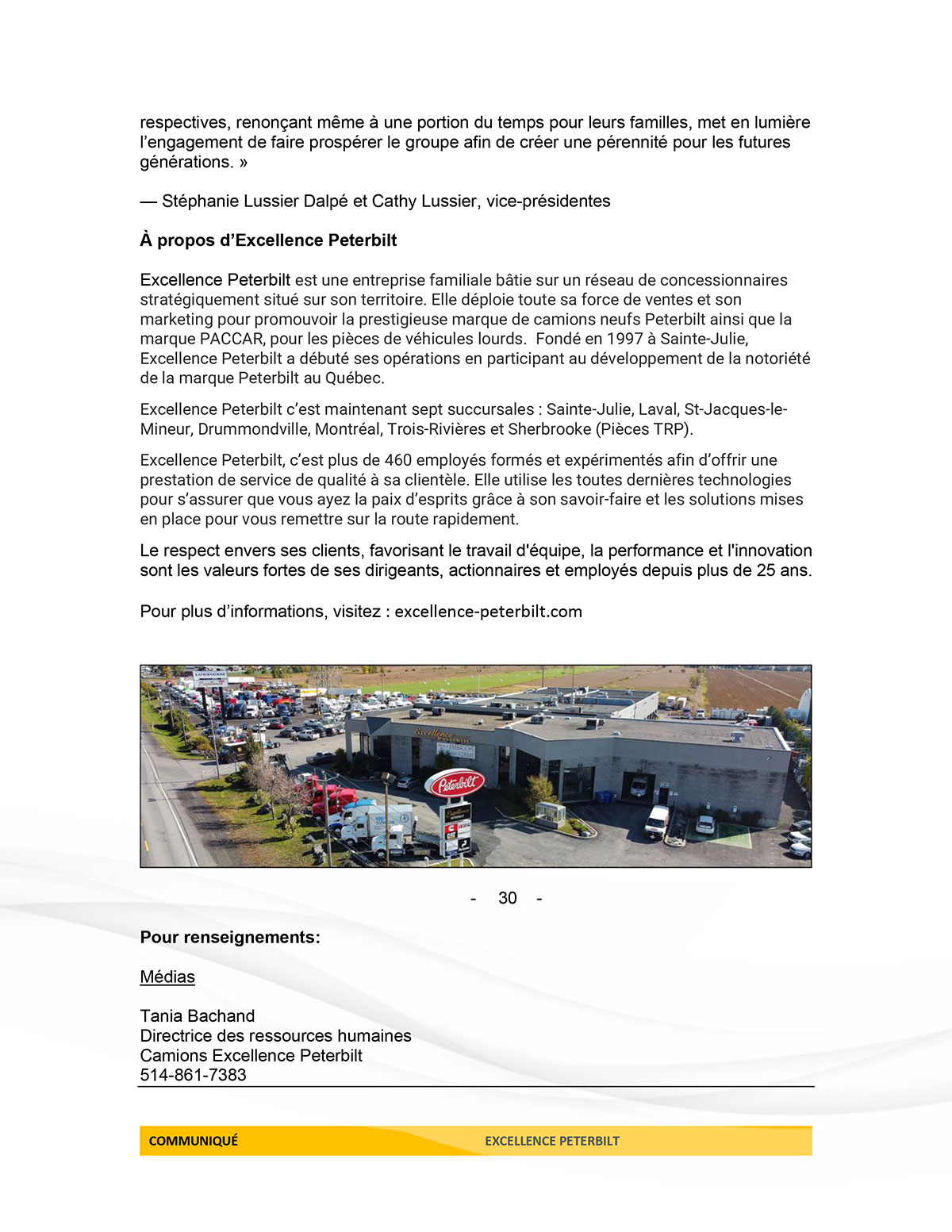 respectives, renonçant même à une portion du temps pour leurs familles, met en lumière l'engagement de faire prospérer le groupe afin de créer une pérennité pour les futures générations. »

— Stéphanie Lussier Dalpé et Cathy Lussier, vice-présidentes

À propos d'Excellence Peterbilt

Excellence Peterbilt est une entreprise familiale bâtie sur un réseau de concessionnaires stratégiquement situé sur son territoire. Elle déploie toute sa force de ventes et son marketing pour promouvoir la prestigieuse marque de camions neufs Peterbilt ainsi que la marque PACCAR, pour les pièces de véhicules lourds. Fondé en 1997 à Sainte-Julie, Excellence Peterbilt a débuté ses opérations en participant au développement de la notoriété de la marque Peterbilt au Québec.

Excellence Peterbilt c'est maintenant sept succursales : Sainte-Julie, Laval, St-Jacques-le-Mineur, Drummondville, Montréal, Trois-Rivières et Sherbrooke (Pièces TRP).

Excellence Peterbilt, c'est plus de 460 employés formés et expérimentés afin d'offrir une prestation de service de qualité à sa clientèle. Elle utilise les toutes dernières technologies pour s'assurer que vous ayez la paix d'esprits grâce à son savoir-faire et les solutions mises en place pour vous remettre sur la route rapidement.

Le respect envers ses clients, favorisant le travail d'équipe, la performance et l'innovation sont les valeurs fortes de ses dirigeants, actionnaires et employés depuis plus de 25 ans.

Pour plus d'informations, visitez : excellence-peterbilt.com

LUSSICAM

Excellence

EMBAUCHE

Peterbilt

- 30 -

Pour renseignements:

Médias

Tania Bachand
Directrice des ressources humaines
Camions Excellence Peterbilt
514-861-7383

COMMUNIQUÉ EXCELLENCE PETERBILT